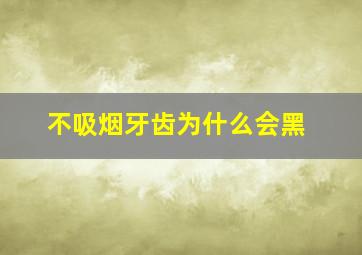 不吸烟牙齿为什么会黑